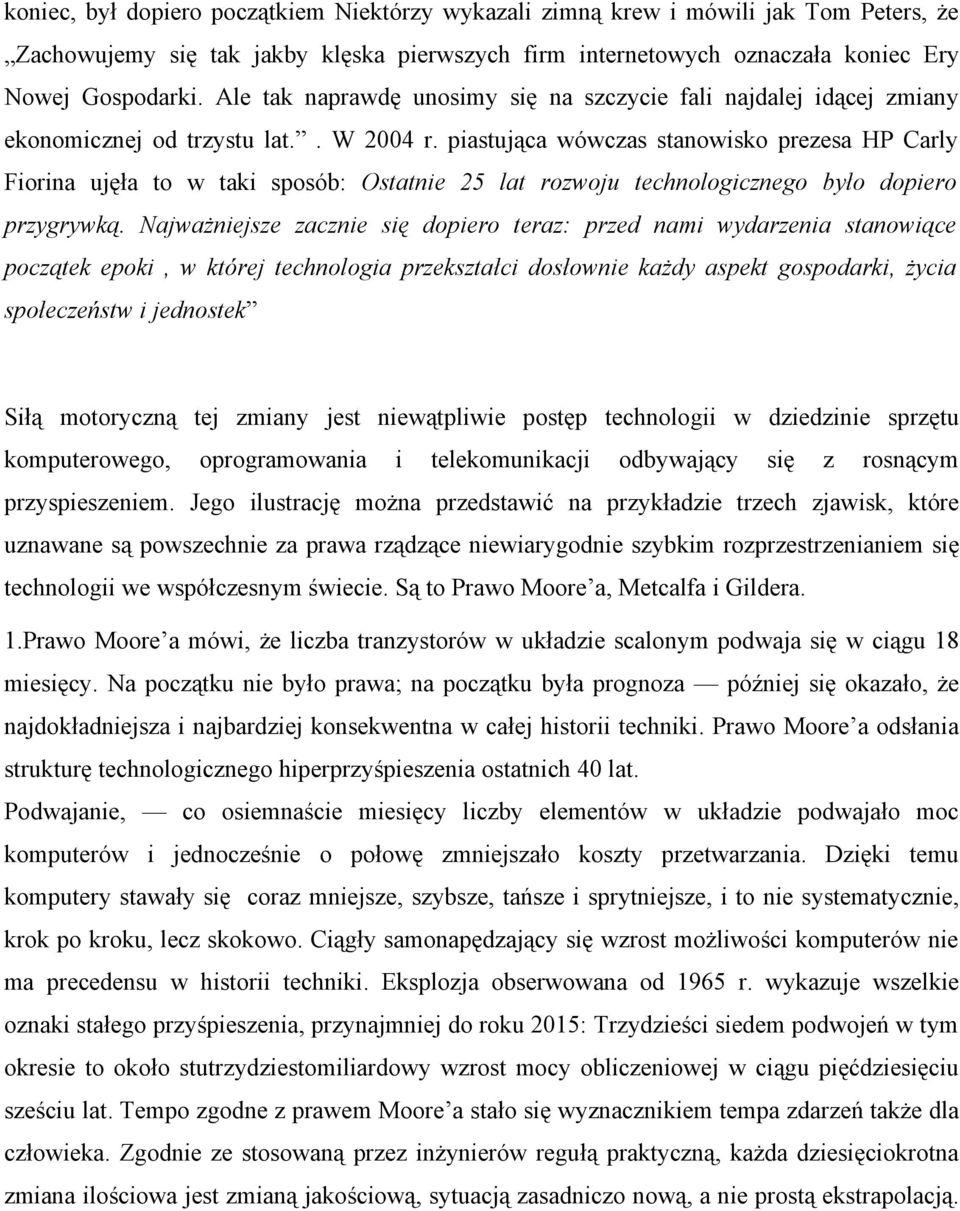 koniec, był dopiero początkiem Niektórzy wykazali zimną krew i mówili jak Tom Peters, że „Zachowujemy się tak jakby klęska pierwszych firm internetowych oznaczała koniec Ery Nowej Gospodarki. Ale tak naprawdę unosimy się na szczycie fali najdalej idącej zmiany ekonomicznej od trzystu lat.”. W 2004 r. piastująca wówczas stanowisko prezesa HP Carly Fiorina ujęła to w taki sposób: Ostatnie 25 lat rozwoju technologicznego było dopiero przygrywką. Najważniejsze zacznie się dopiero teraz: przed nami wydarzenia stanowiące początek epoki , w której technologia przekształci dosłownie każdy aspekt gospodarki, życia społeczeństw i jednostek”

Siłą motoryczną tej zmiany jest niewątpliwie postęp technologii w dziedzinie sprzętu komputerowego, oprogramowania i telekomunikacji odbywający się z rosnącym przyspieszeniem. Jego ilustrację można przedstawić na przykładzie trzech zjawisk, które uznawane są powszechnie za prawa rządzące niewiarygodnie szybkim rozprzestrzenianiem się technologii we współczesnym świecie. Są to Prawo Moore’a, Metcalfa i Gildera.

1.Prawo Moore’a mówi, że liczba tranzystorów w układzie scalonym podwaja się w ciągu 18 miesięcy. Na początku nie było prawa; na początku była prognoza — później się okazało, że najdokładniejsza i najbardziej konsekwentna w całej historii techniki. Prawo Moore’a odsłania strukturę technologicznego hiperprzyśpieszenia ostatnich 40 lat.

Podwajanie, — co osiemnaście miesięcy liczby elementów w układzie podwajało moc komputerów i jednocześnie o połowę zmniejszało koszty przetwarzania. Dzięki temu komputery stawały się coraz mniejsze, szybsze, tańsze i sprytniejsze, i to nie systematycznie, krok po kroku, lecz skokowo. Ciągły samonapędzający się wzrost możliwości komputerów nie ma precedensu w historii techniki. Eksplozja obserwowana od 1965 r. wykazuje wszelkie oznaki stałego przyśpieszenia, przynajmniej do roku 2015: Trzydzieści siedem podwojeń w tym okresie to około stutrzydziestomiliardowy wzrost mocy obliczeniowej w ciągu pięćdziesięciu sześciu lat. Tempo zgodne z prawem Moore’a stało się wyznacznikiem tempa zdarzeń także dla człowieka. Zgodnie ze stosowaną przez inżynierów regułą praktyczną, każda dziesięciokrotna zmiana ilościowa jest zmianą jakościową, sytuacją zasadniczo nową, a nie prostą ekstrapolacją.